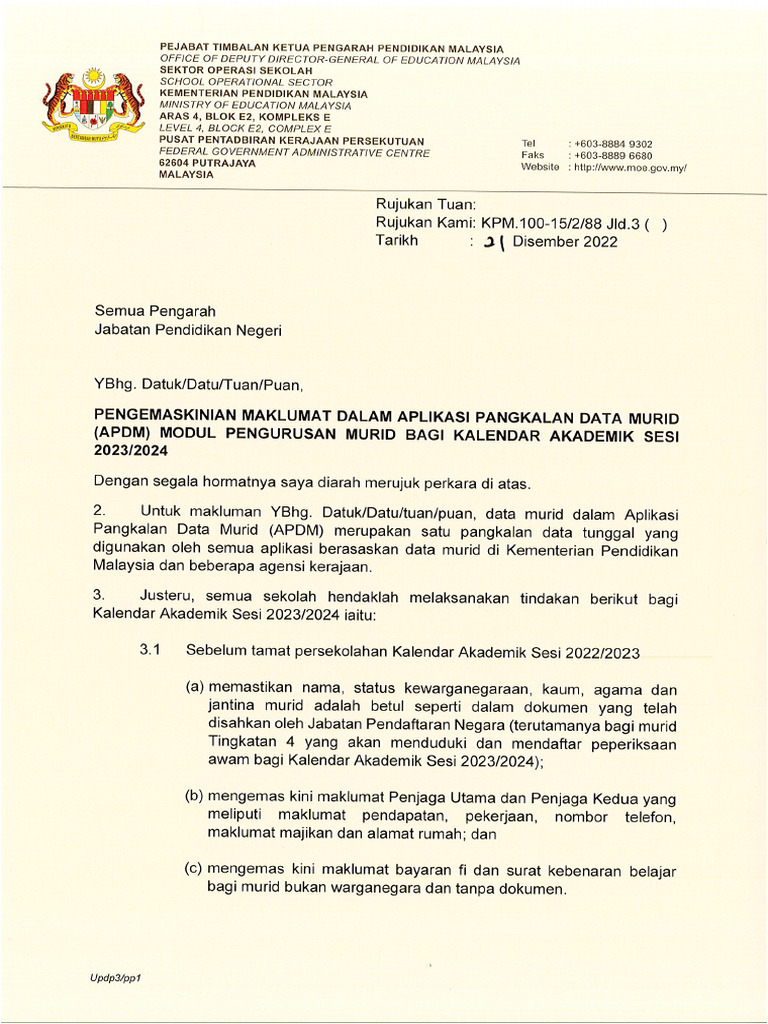 PEJABAT TIMBALAN KETUA PENGARAH PENDIDIKAN MALAYSIA
OFFICE OF DEPUTY DIRECTOR-GENERAL OF EDUCATION MALAYSIA
SEKTOR OPERASI SEKOLAH
SCHOOL OPERATIONAL SECTOR
KEMENTERIAN PENDIDIKAN MALAYSIA
MINISTRY OF EDUCATION MALAYSIA
ARAS 4, BLOK E2, KOMPLEKS E
LEVEL 4, BLOCK E2, COMPLEX E
PUSAT PENTADBIRAN KERAJAAN PERSEKUTUAN
FEDERAL GOVERNMENT ADMINISTRATIVE CENTRE
62604 PUTRAJAYA
MALAYSIA

Tel : +603-8884 9302
Faks : +603-8889 6680
Website : http://www.moe.gov.my/

Rujukan Tuan:
Rujukan Kami: KPM.100-15/2/88 Jld.3 ( )
Tarikh : 21 Disember 2022

Semua Pengarah
Jabatan Pendidikan Negeri

YBhg. Datuk/Datu/Tuan/Puan,

PENGEMASKINIAN MAKLUMAT DALAM APLIKASI PANGKALAN DATA MURID (APDM) MODUL PENGURUSAN MURID BAGI KALENDAR AKADEMIK SESI 2023/2024

Dengan segala hormatnya saya diarah merujuk perkara di atas.

2. Untuk makluman YBhg. Datuk/Datu/tuan/puan, data murid dalam Aplikasi Pangkalan Data Murid (APDM) merupakan satu pangkalan data tunggal yang digunakan oleh semua aplikasi berasaskan data murid di Kementerian Pendidikan Malaysia dan beberapa agensi kerajaan.

3. Justeru, semua sekolah hendaklah melaksanakan tindakan berikut bagi Kalendar Akademik Sesi 2023/2024 iaitu:

3.1 Sebelum tamat persekolahan Kalendar Akademik Sesi 2022/2023

(a) memastikan nama, status kewarganegaraan, kaum, agama dan jantina murid adalah betul seperti dalam dokumen yang telah disahkan oleh Jabatan Pendaftaran Negara (terutamanya bagi murid Tingkatan 4 yang akan menduduki dan mendaftar peperiksaan awam bagi Kalendar Akademik Sesi 2023/2024);

(b) mengemas kini maklumat Penjaga Utama dan Penjaga Kedua yang meliputi maklumat pendapatan, pekerjaan, nombor telefon, maklumat majikan dan alamat rumah; dan

(c) mengemas kini maklumat bayaran fi dan surat kebenaran belajar bagi murid bukan warganegara dan tanpa dokumen.

Updp3/pp1